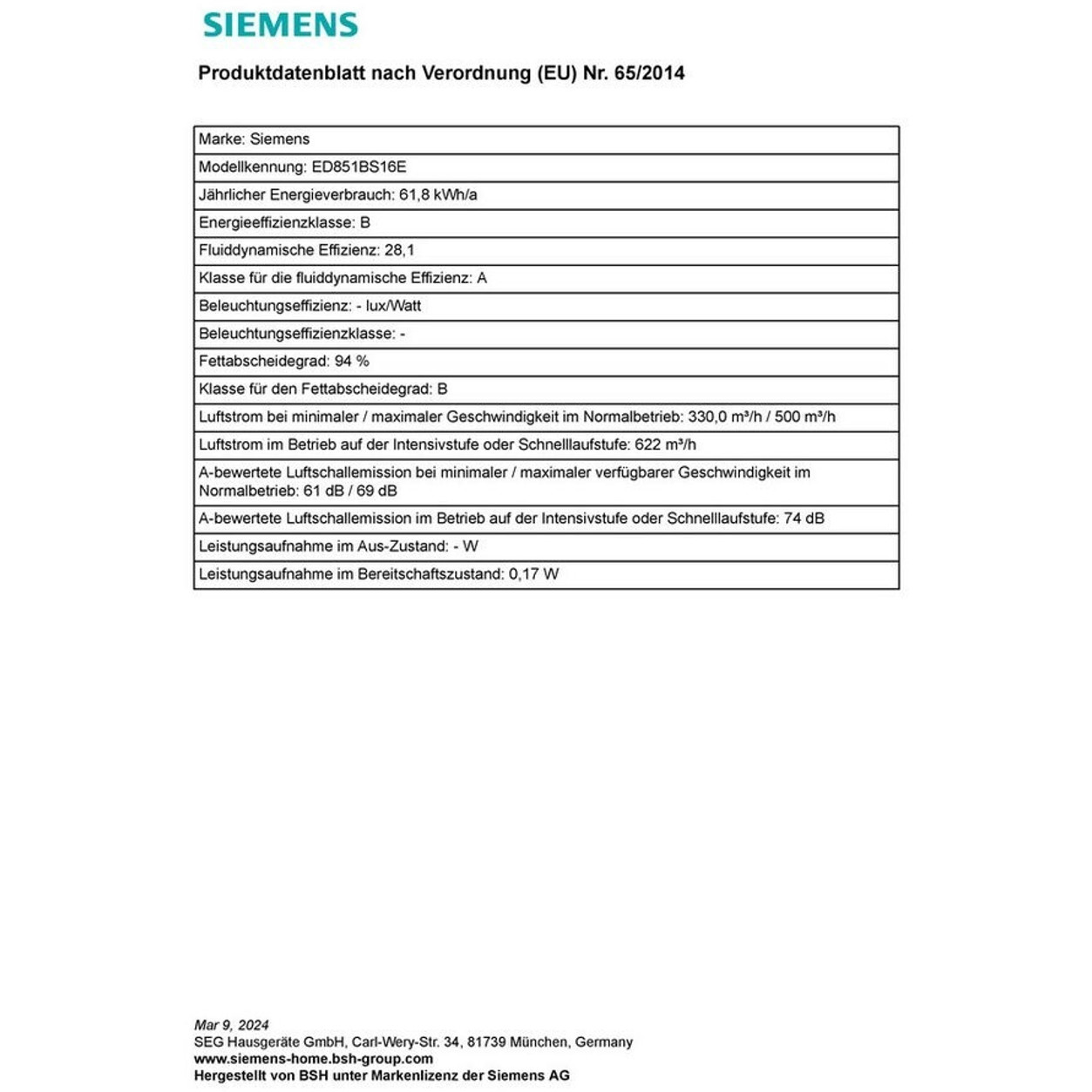 SIEMENS

Produktdatenblatt nach Verordnung (EU) Nr. 65/2014

| Marke: Siemens |
|---|
| Modellkennung: ED851BS16E |
| Jährlicher Energieverbrauch: 61,8 kWh/a |
| Energieeffizienzklasse: B |
| Fluiddynamische Effizienz: 28,1 |
| Klasse für die fluiddynamische Effizienz: A |
| Beleuchtungseffizienz: - lux/Watt |
| Beleuchtungseffizienzklasse: - |
| Fettabscheidegrad: 94 % |
| Klasse für den Fettabscheidegrad: B |
| Luftstrom bei minimaler / maximaler Geschwindigkeit im Normalbetrieb: 330,0 m³/h / 500 m³/h |
| Luftstrom im Betrieb auf der Intensivstufe oder Schnelllaufstufe: 622 m³/h |
| A-bewertete Luftschallemission bei minimaler / maximaler verfügbarer Geschwindigkeit im Normalbetrieb: 61 dB / 69 dB |
| A-bewertete Luftschallemission im Betrieb auf der Intensivstufe oder Schnelllaufstufe: 74 dB |
| Leistungsaufnahme im Aus-Zustand: - W |
| Leistungsaufnahme im Bereitschaftszustand: 0,17 W |

Mar 9, 2024
SEG Hausgeräte GmbH, Carl-Wery-Str. 34, 81739 München, Germany
www.siemens-home.bsh-group.com
Hergestellt von BSH unter Markenlizenz der Siemens AG